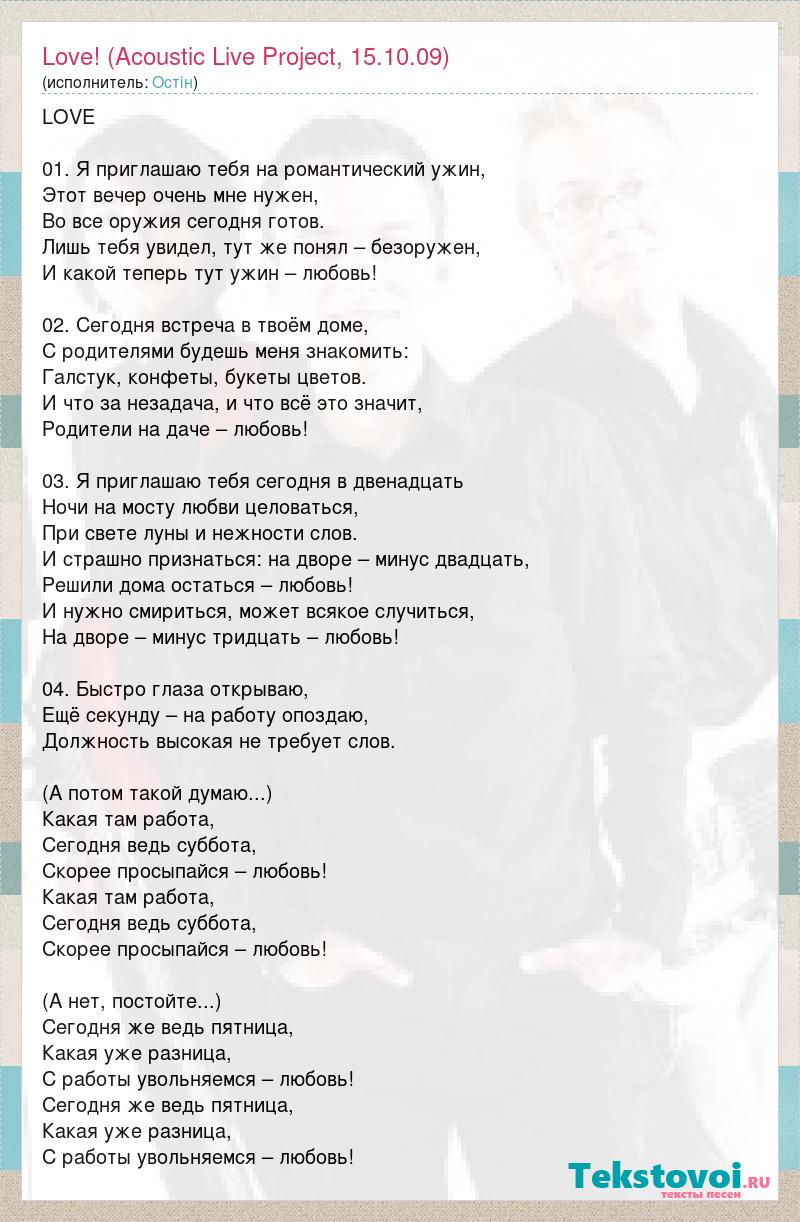 Love! (Acoustic Live Project, 15.10.09)
(исполнитель: Остін)

LOVE

01. Я приглашаю тебя на романтический ужин,
Этот вечер очень мне нужен,
Во все оружия сегодня готов.
Лишь тебя увидел, тут же понял – безоружен,
И какой теперь тут ужин – любовь!

02. Сегодня встреча в твоём доме,
С родителями будешь меня знакомить:
Галстук, конфеты, букеты цветов.
И что за незадача, и что всё это значит,
Родители на даче – любовь!

03. Я приглашаю тебя сегодня в двенадцать
Ночи на мосту любви целоваться,
При свете луны и нежности слов.
И страшно признаться: на дворе – минус двадцать,
Решили дома остаться – любовь!
И нужно смириться, может всякое случиться,
На дворе – минус тридцать – любовь!

04. Быстро глаза открываю,
Ещё секунду – на работу опоздаю,
Должность высокая не требует слов.

(А потом такой думаю...)
Какая там работа,
Сегодня ведь суббота,
Скорее просыпайся – любовь!
Какая там работа,
Сегодня ведь суббота,
Скорее просыпайся – любовь!

(А нет, постойте...)
Сегодня же ведь пятница,
Какая уже разница,
С работы увольняемся – любовь!
Сегодня же ведь пятница,
Какая уже разница,
С работы увольняемся – любовь!

Tekstovoi.ru
тексты песен